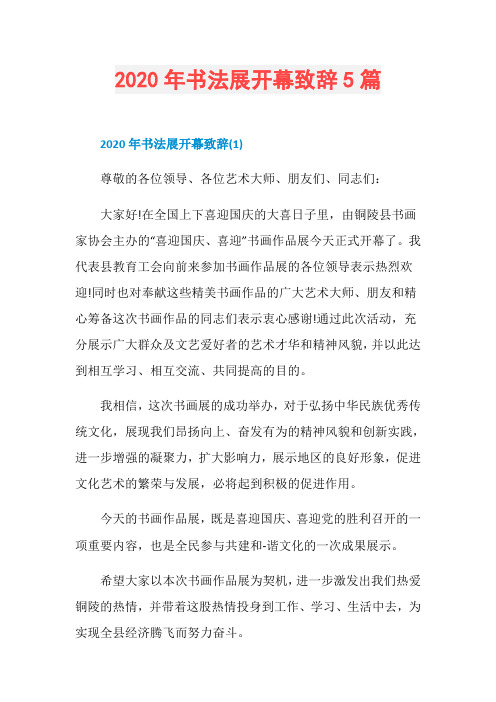 2020 年书法展开幕致辞 5 篇

2020 年书法展开幕致辞(1)

尊敬的各位领导、各位艺术大师、朋友们、同志们：

大家好!在全国上下喜迎国庆的大喜日子里，由铜陵县书画家协会主办的“喜迎国庆、喜迎”书画作品展今天正式开幕了。我代表县教育工会向前来参加书画作品展的各位领导表示热烈欢迎!同时也对奉献这些精美书画作品的广大艺术大师、朋友和精心筹备这次书画作品的同志们表示衷心感谢!通过此次活动，充分展示广大群众及文艺爱好者的艺术才华和精神风貌，并以此达到相互学习、相互交流、共同提高的目的。

我相信，这次书画展的成功举办，对于弘扬中华民族优秀传统文化，展现我们昂扬向上、奋发有为的精神风貌和创新实践，进一步增强的凝聚力，扩大影响力，展示地区的良好形象，促进文化艺术的繁荣与发展，必将起到积极的促进作用。

今天的书画作品展，既是喜迎国庆、喜迎党的胜利召开的一项重要内容，也是全民参与共建和-谐文化的一次成果展示。

希望大家以本次书画作品展为契机，进一步激发出我们热爱铜陵的热情，并带着这股热情投身到工作、学习、生活中去，为实现全县经济腾飞而努力奋斗。